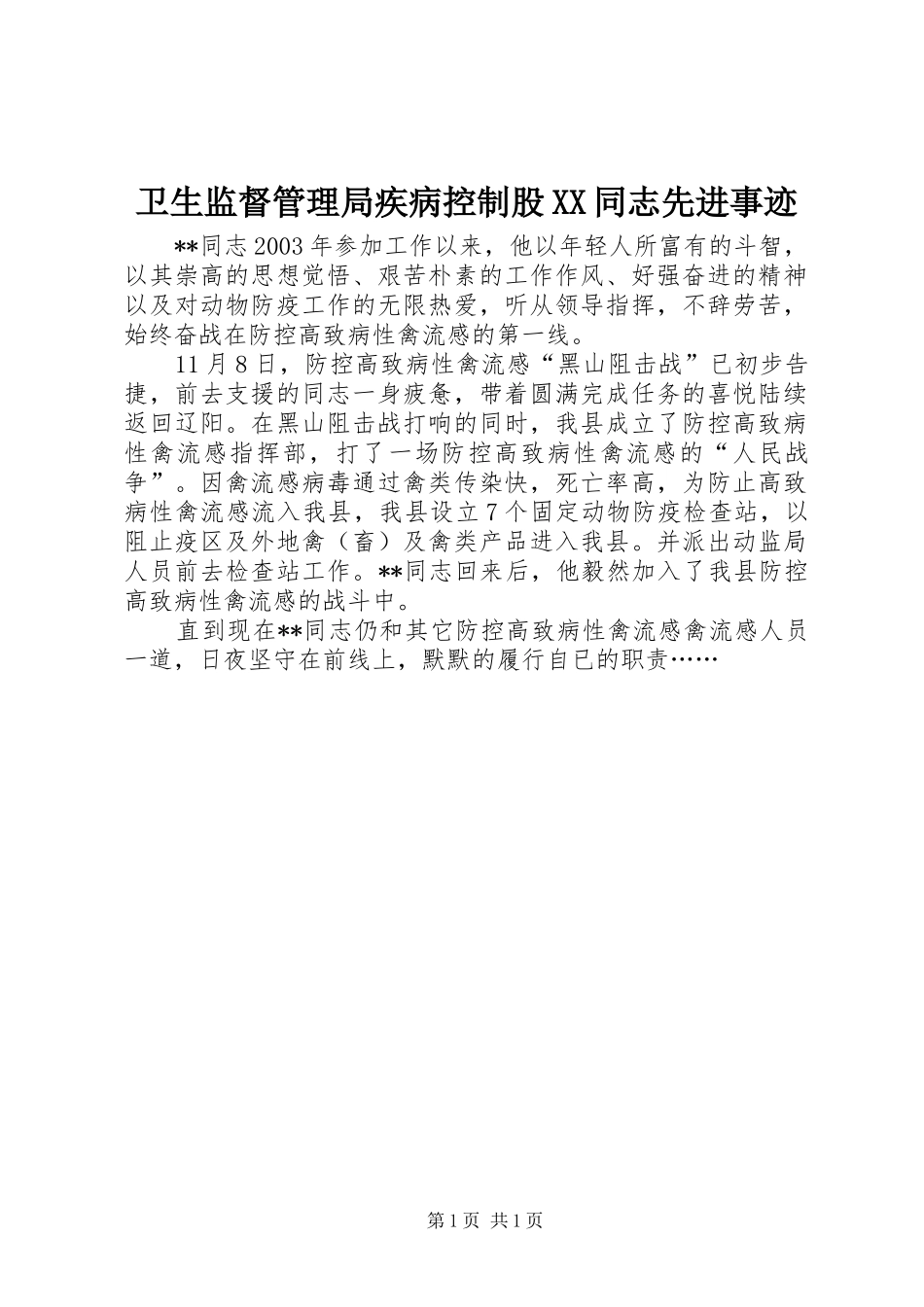 卫生监督管理局疾病控制股XX同志先进事迹

**同志2003年参加工作以来，他以年轻人所富有的斗智，以其崇高的思想觉悟、艰苦朴素的工作作风、好强奋进的精神以及对动物防疫工作的无限热爱，听从领导指挥，不辞劳苦，始终奋战在防控高致病性禽流感的第一线。

11月8日，防控高致病性禽流感“黑山阻击战”已初步告捷，前去支援的同志一身疲惫，带着圆满完成任务的喜悦陆续返回辽阳。在黑山阻击战打响的同时，我县成立了防控高致病性禽流感指挥部，打了一场防控高致病性禽流感的“人民战争”。因禽流感病毒通过禽类传染快，死亡率高，为防止高致病性禽流感流入我县，我县设立7个固定动物防疫检查站，以阻止疫区及外地禽（畜）及禽类产品进入我县。并派出动监局人员前去检查站工作。**同志回来后，他毅然加入了我县防控高致病性禽流感的战斗中。

直到现在**同志仍和其它防控高致病性禽流感禽流感人员一道，日夜坚守在前线上，默默的履行自已的职责……

第1页 共1页